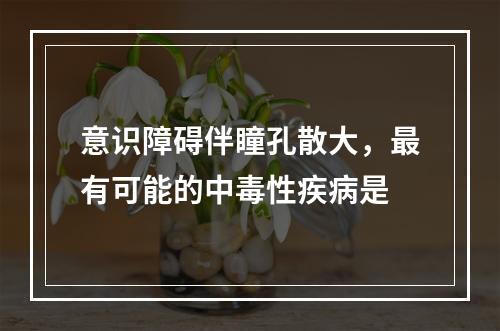 意识障碍伴瞳孔散大，最有可能的中毒性疾病是